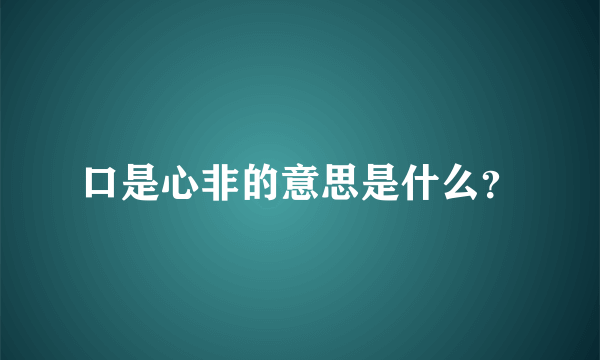 口是心非的意思是什么?